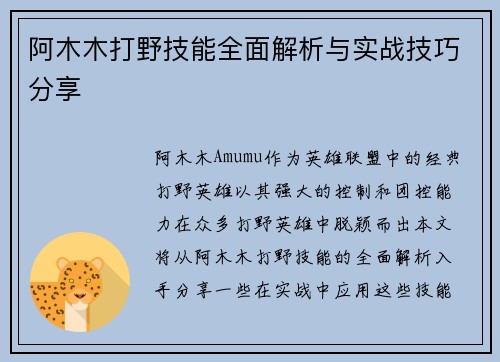 阿木木打野技能全面解析与实战技巧分享

阿木木Amumu作为英雄联盟中的经典打野英雄以其强大的控制和团控能力在众多打野英雄中脱颖而出本文将从阿木木打野技能的全面解析入手分享一些在实战中应用这些技能